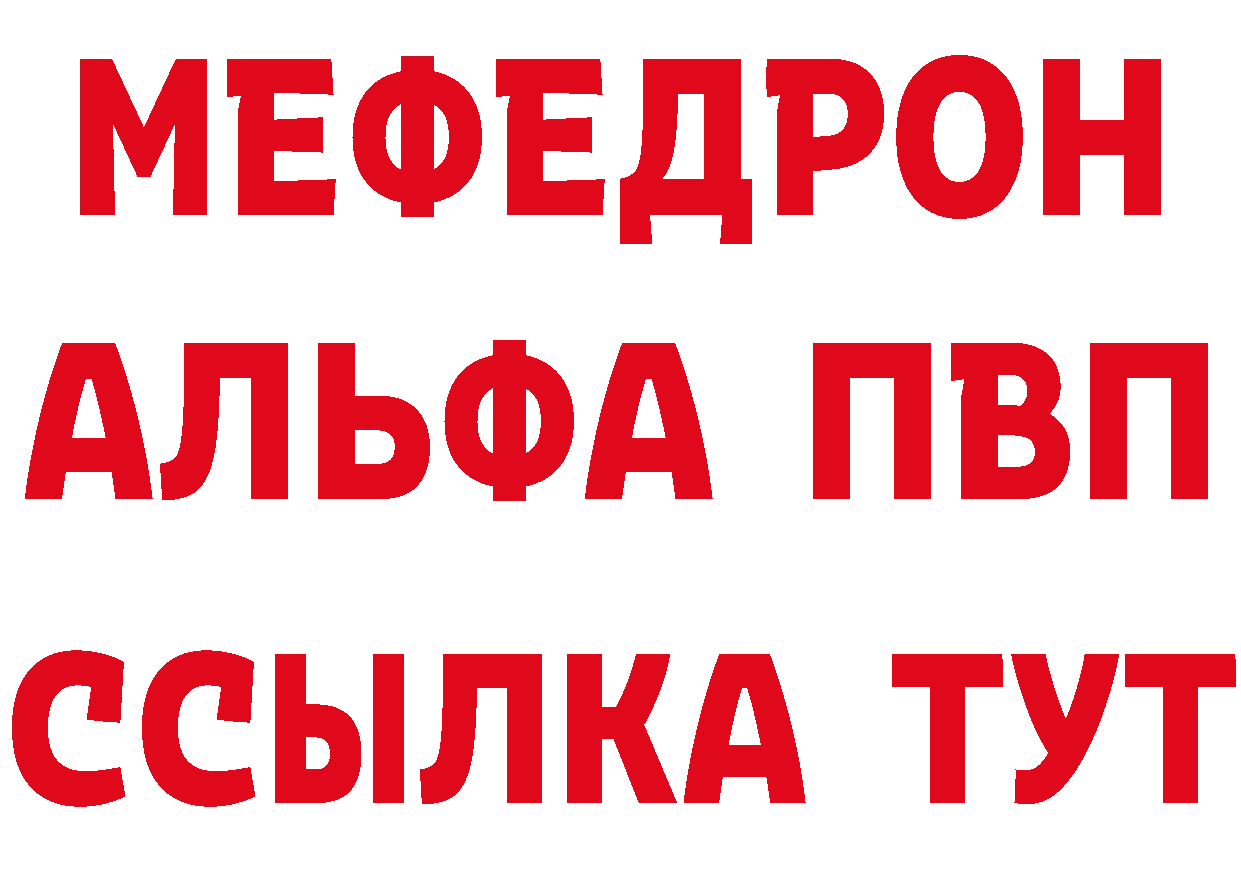 МЕФЕДРОН
АЛЬФА ПВП
ССЫЛКА ТУТ